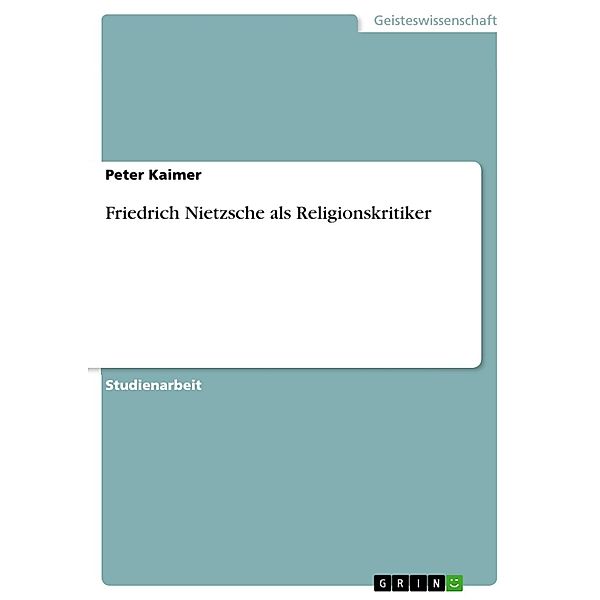 Geisteswissenschaft

Peter Kaimer

Friedrich Nietzsche als Religionskritiker

Studienarbeit

GRIN